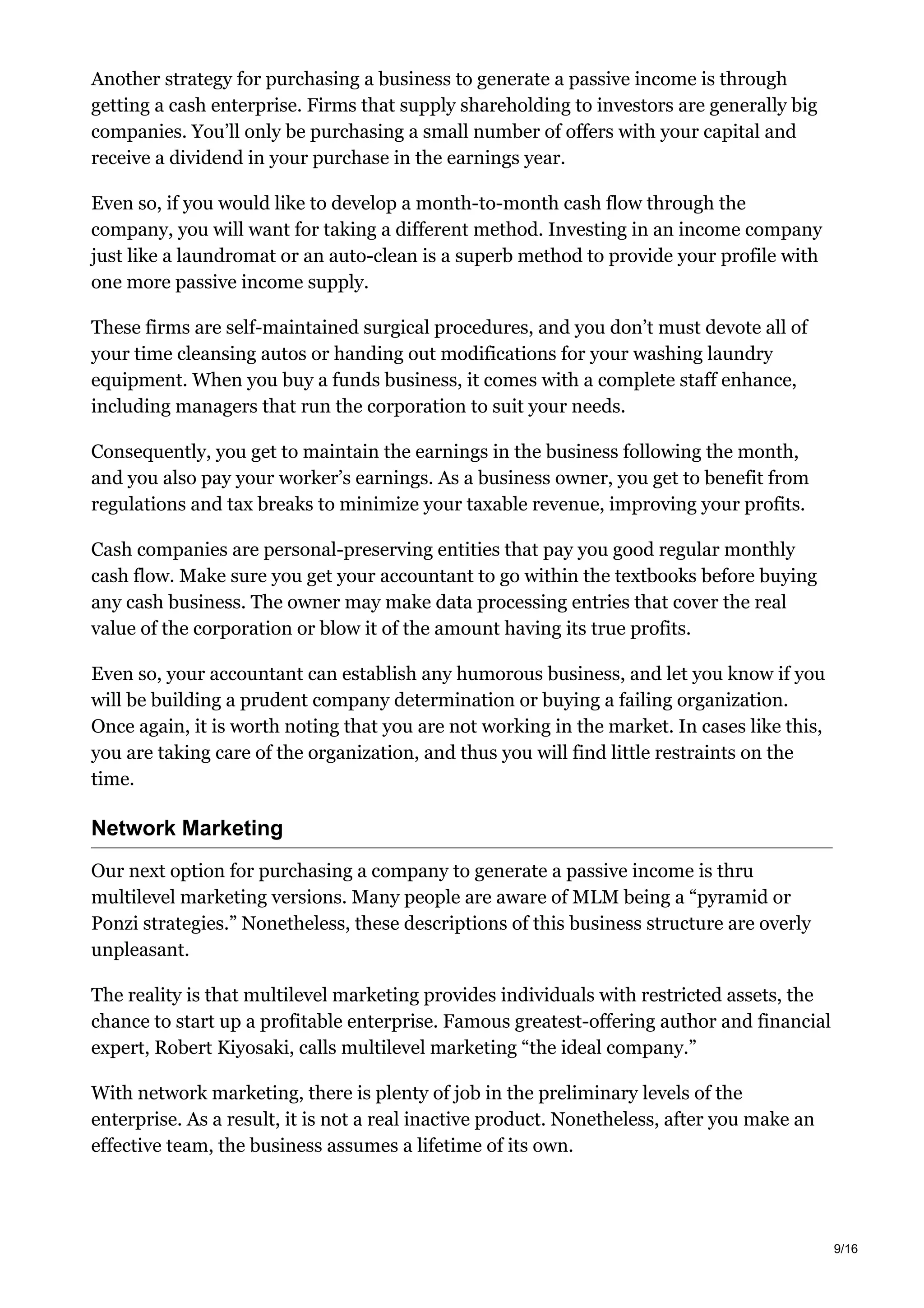 Another strategy for purchasing a business to generate a passive income is through getting a cash enterprise. Firms that supply shareholding to investors are generally big companies. You'll only be purchasing a small number of offers with your capital and receive a dividend in your purchase in the earnings year.

Even so, if you would like to develop a month-to-month cash flow through the company, you will want for taking a different method. Investing in an income company just like a laundromat or an auto-clean is a superb method to provide your profile with one more passive income supply.

These firms are self-maintained surgical procedures, and you don't must devote all of your time cleansing autos or handing out modifications for your washing laundry equipment. When you buy a funds business, it comes with a complete staff enhance, including managers that run the corporation to suit your needs.

Consequently, you get to maintain the earnings in the business following the month, and you also pay your worker's earnings. As a business owner, you get to benefit from regulations and tax breaks to minimize your taxable revenue, improving your profits.

Cash companies are personal-preserving entities that pay you good regular monthly cash flow. Make sure you get your accountant to go within the textbooks before buying any cash business. The owner may make data processing entries that cover the real value of the corporation or blow it of the amount having its true profits.

Even so, your accountant can establish any humorous business, and let you know if you will be building a prudent company determination or buying a failing organization. Once again, it is worth noting that you are not working in the market. In cases like this, you are taking care of the organization, and thus you will find little restraints on the time.

Network Marketing

Our next option for purchasing a company to generate a passive income is thru multilevel marketing versions. Many people are aware of MLM being a "pyramid or Ponzi strategies." Nonetheless, these descriptions of this business structure are overly unpleasant.

The reality is that multilevel marketing provides individuals with restricted assets, the chance to start up a profitable enterprise. Famous greatest-offering author and financial expert, Robert Kiyosaki, calls multilevel marketing "the ideal company."

With network marketing, there is plenty of job in the preliminary levels of the enterprise. As a result, it is not a real inactive product. Nonetheless, after you make an effective team, the business assumes a lifetime of its own.

9/16